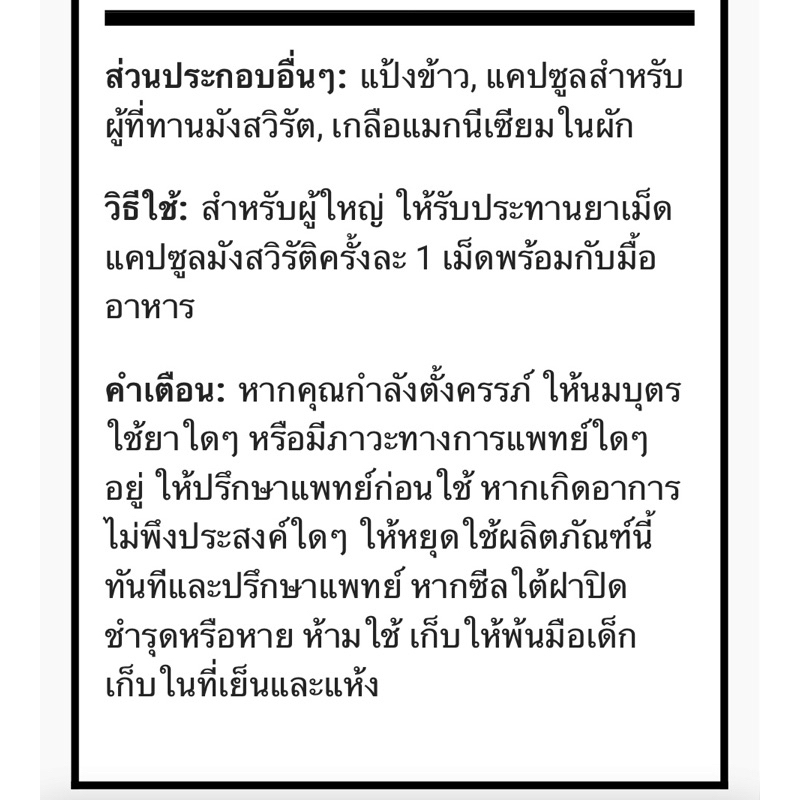 ส่วนประกอบอื่นๆ: แป้งข้าว, แคปซูลสำหรับผู้ที่ทานมังสวิรัต, เกลือแมกนีเซียมในผัก

วิธีใช้: สำหรับผู้ใหญ่ ให้รับประทานยาเม็ดแคปซูลมังสวิรัติครั้งละ 1 เม็ดพร้อมกับมื้ออาหาร

คำเตือน: หากคุณกำลังตั้งครรภ์ ให้นมบุตร ใช้ยาใดๆ หรือมีภาวะทางการแพทย์ใดๆ อยู่ ให้ปรึกษาแพทย์ก่อนใช้ หากเกิดอาการไม่พึงประสงค์ใดๆ ให้หยุดใช้ผลิตภัณฑ์นี้ทันทีและปรึกษาแพทย์ หากซีลใต้ฝาปิดชำรุดหรือหาย ห้ามใช้ เก็บให้พ้นมือเด็ก เก็บในที่เย็นและแห้ง